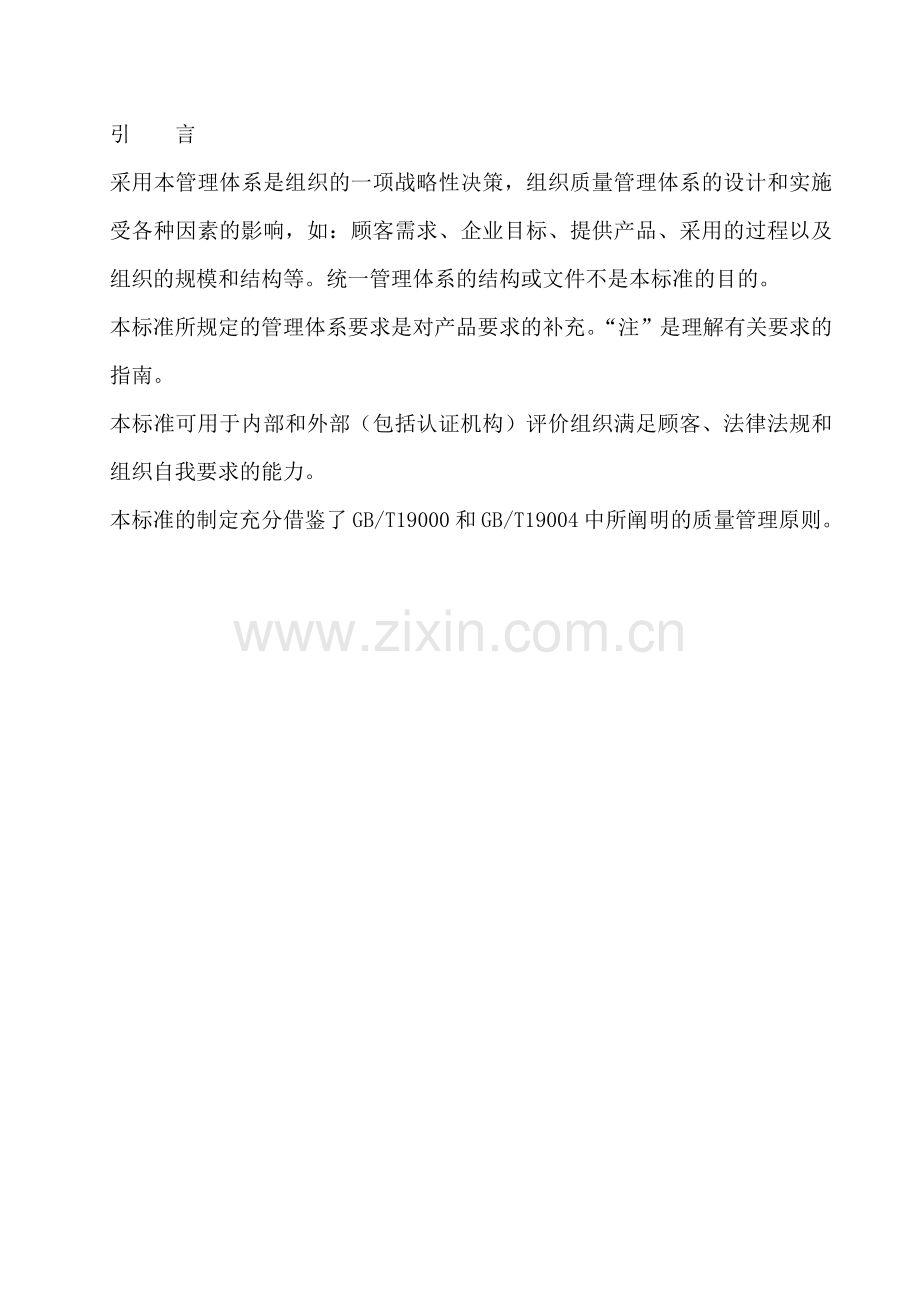 引 言

采用本管理体系是组织的一项战略性决策，组织质量管理体系的设计和实施受各种因素的影响，如：顾客需求、企业目标、提供产品、采用的过程以及组织的规模和结构等。统一管理体系的结构或文件不是本标准的目的。

本标准所规定的管理体系要求是对产品要求的补充。“注”是理解有关要求的指南。

本标准可用于内部和外部（包括认证机构）评价组织满足顾客、法律法规和组织自我要求的能力。

本标准的制定充分借鉴了GB/T19000和GB/T19004中所阐明的质量管理原则。

www.zixin.com.cn